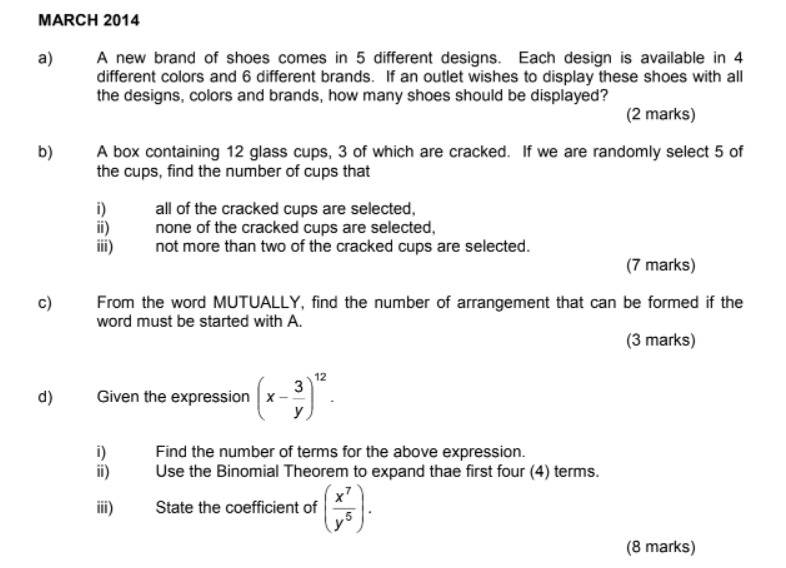 MARCH 2014

a) A new brand of shoes comes in 5 different designs. Each design is available in 4 different colors and 6 different brands. If an outlet wishes to display these shoes with all the designs, colors and brands, how many shoes should be displayed?

(2 marks)

b) A box containing 12 glass cups, 3 of which are cracked. If we are randomly select 5 of the cups, find the number of cups that

i) all of the cracked cups are selected,
ii) none of the cracked cups are selected,
iii) not more than two of the cracked cups are selected.

(7 marks)

c) From the word MUTUALLY, find the number of arrangement that can be formed if the word must be started with A.

(3 marks)

d) Given the expression $\left(x-\frac{3}{y}\right)^{12}$.

i) Find the number of terms for the above expression.
ii) Use the Binomial Theorem to expand thae first four (4) terms.
iii) State the coefficient of $\left(\frac{x^7}{y^5}\right)$.

(8 marks)